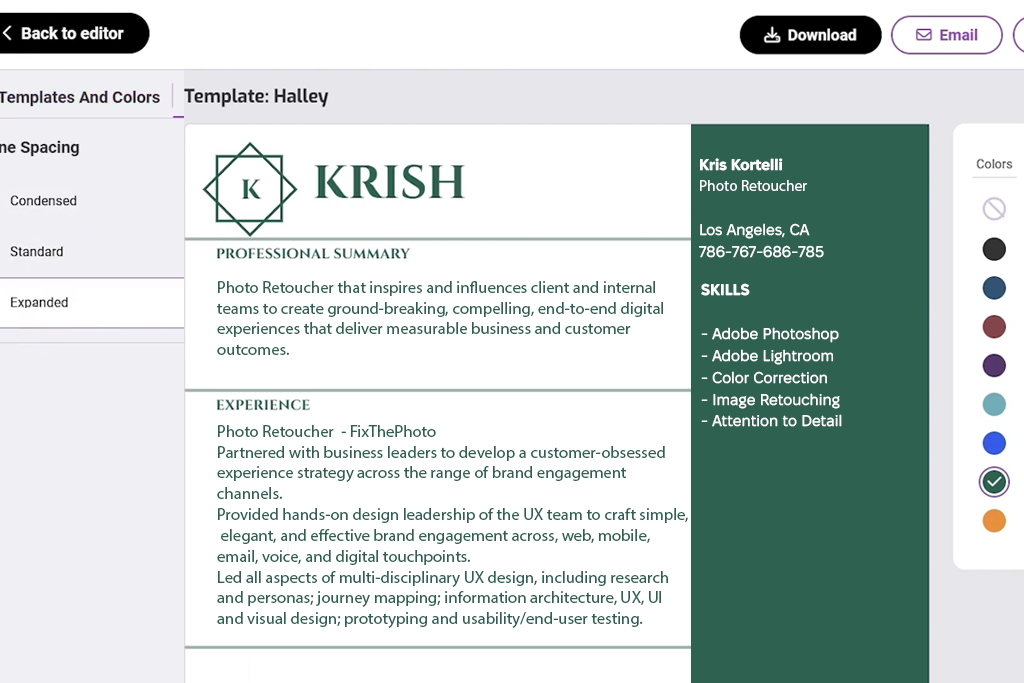 Back to editor

Download

Email

Templates And Colors

Template: Halley

ne Spacing

Condensed

Standard

Expanded

K

KRISH

PROFESSIONAL SUMMARY

Photo Retoucher that inspires and influences client and internal teams to create ground-breaking, compelling, end-to-end digital experiences that deliver measurable business and customer outcomes.

EXPERIENCE

Photo Retoucher - FixThePhoto
Partnered with business leaders to develop a customer-obsessed experience strategy across the range of brand engagement channels.
Provided hands-on design leadership of the UX team to craft simple, elegant, and effective brand engagement across, web, mobile, email, voice, and digital touchpoints.
Led all aspects of multi-disciplinary UX design, including research and personas; journey mapping; information architecture, UX, UI and visual design; prototyping and usability/end-user testing.

Kris Kortelli
Photo Retoucher

Los Angeles, CA
786-767-686-785

SKILLS

- Adobe Photoshop
- Adobe Lightroom
- Color Correction
- Image Retouching
- Attention to Detail

Colors